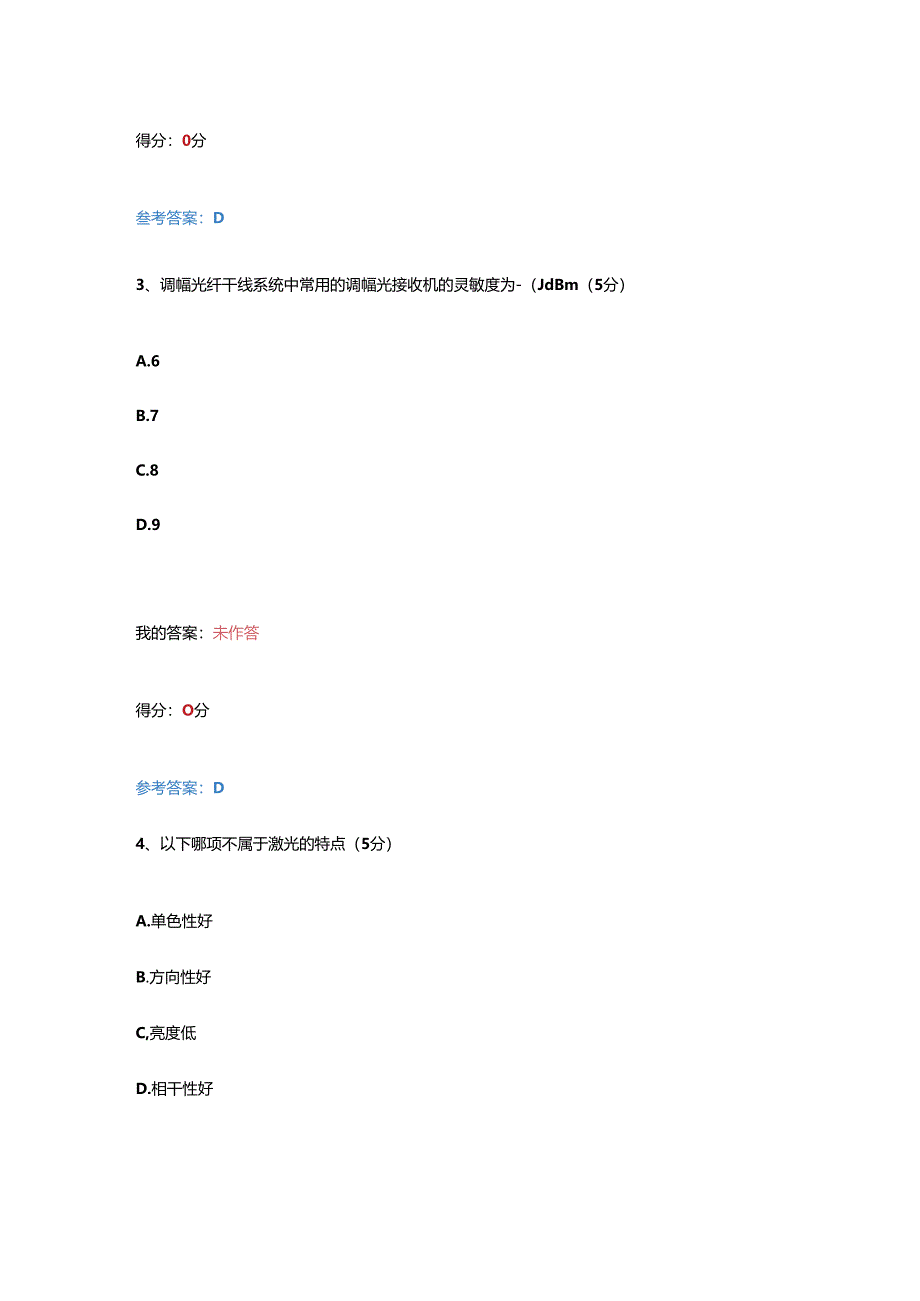 得分：0分

参考答案：D

3、调幅光纤干线系统中常用的调幅光接收机的灵敏度为-（JdBm（5分）

A.6

B.7

C.8

D.9

我的答案：未作答

得分：O分

参考答案：D

4、以下哪项不属于激光的特点（5分）

A.单色性好

B.方向性好

C,亮度低

D.相干性好